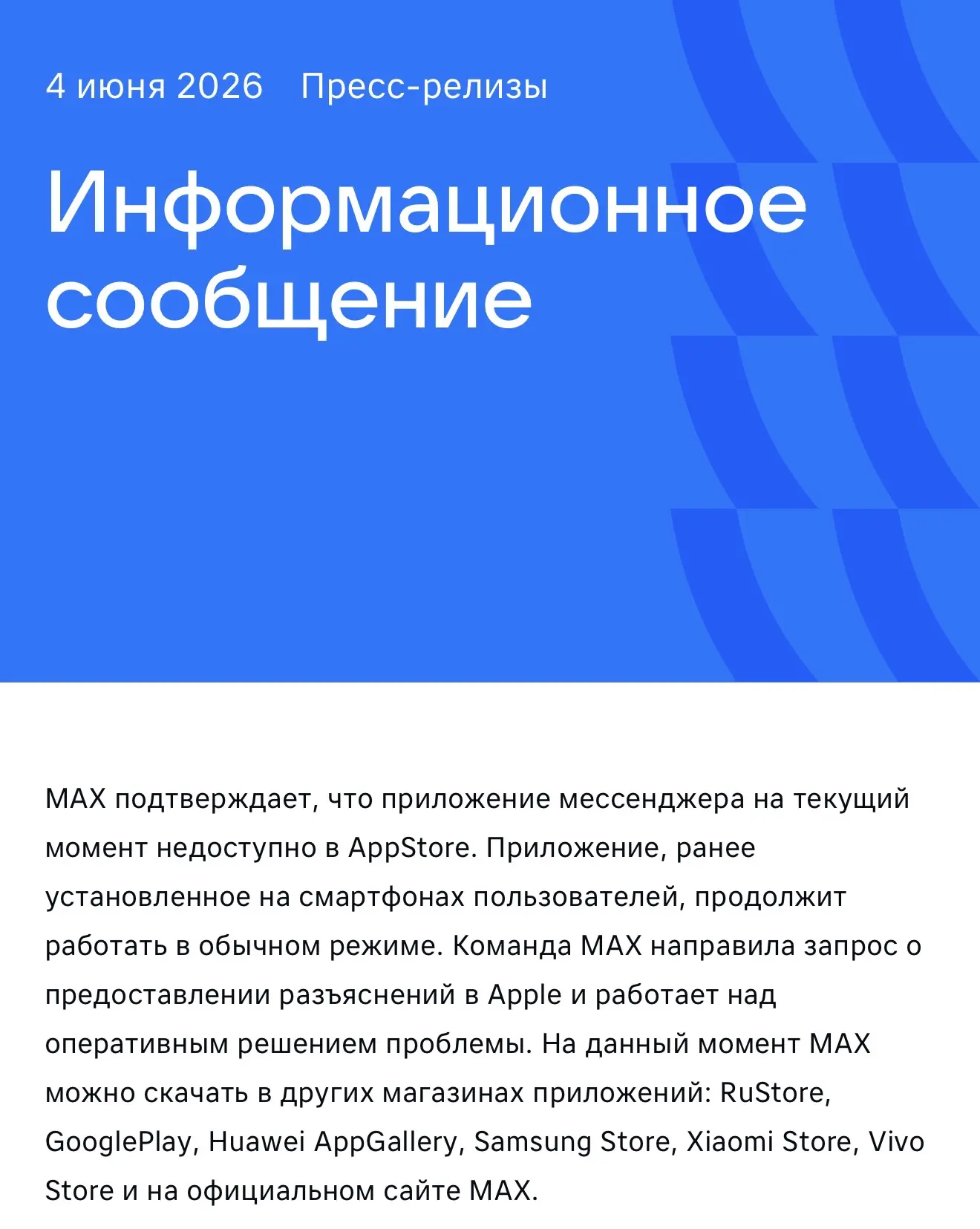 4 июня 2026 Пресс-релизы

Информационное сообщение

MAX подтверждает, что приложение мессенджера на текущий момент недоступно в AppStore. Приложение, ранее установленное на смартфонах пользователей, продолжит работать в обычном режиме. Команда MAX направила запрос о предоставлении разъяснений в Apple и работает над оперативным решением проблемы. На данный момент MAX можно скачать в других магазинах приложений: RuStore, GooglePlay, Huawei AppGallery, Samsung Store, Xiaomi Store, Vivo Store и на официальном сайте MAX.